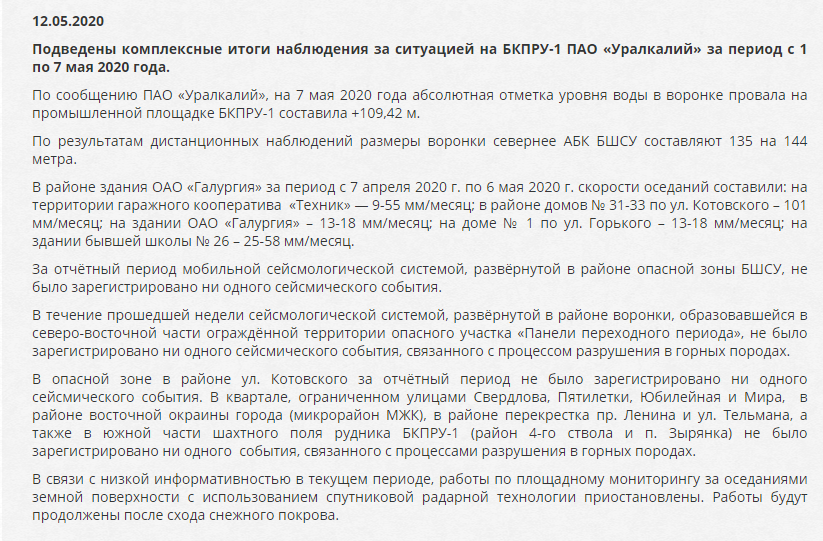 12.05.2020

Подведены комплексные итоги наблюдения за ситуацией на БКПРУ-1 ПАО «Уралкалий» за период с 1 по 7 мая 2020 года.

По сообщению ПАО «Уралкалий», на 7 мая 2020 года абсолютная отметка уровня воды в воронке провала на промышленной площадке БКПРУ-1 составила +109,42 м.

По результатам дистанционных наблюдений размеры воронки севернее АБК БШСУ составляют 135 на 144 метра.

В районе здания ОАО «Галургия» за период с 7 апреля 2020 г. по 6 мая 2020 г. скорости оседаний составили: на территории гаражного кооператива «Техник» — 9-55 мм/месяц; в районе домов № 31-33 по ул. Котовского – 101 мм/месяц; на здании ОАО «Галургия» – 13-18 мм/месяц; на доме № 1 по ул. Горького – 13-18 мм/месяц; на здании бывшей школы № 26 – 25-58 мм/месяц.

За отчётный период мобильной сейсмологической системой, развёрнутой в районе опасной зоны БШСУ, не было зарегистрировано ни одного сейсмического события.

В течение прошедшей недели сейсмологической системой, развёрнутой в районе воронки, образовавшейся в северо-восточной части ограждённой территории опасного участка «Панели переходного периода», не было зарегистрировано ни одного сейсмического события, связанного с процессом разрушения в горных породах.

В опасной зоне в районе ул. Котовского за отчётный период не было зарегистрировано ни одного сейсмического события. В квартале, ограниченном улицами Свердлова, Пятилетки, Юбилейная и Мира, в районе восточной окраины города (микрорайон МЖК), в районе перекрестка пр. Ленина и ул. Тельмана, а также в южной части шахтного поля рудника БКПРУ-1 (район 4-го ствола и п. Зырянка) не было зарегистрировано ни одного события, связанного с процессами разрушения в горных породах.

В связи с низкой информативностью в текущем периоде, работы по площадному мониторингу за оседаниями земной поверхности с использованием спутниковой радарной технологии приостановлены. Работы будут продолжены после схода снежного покрова.